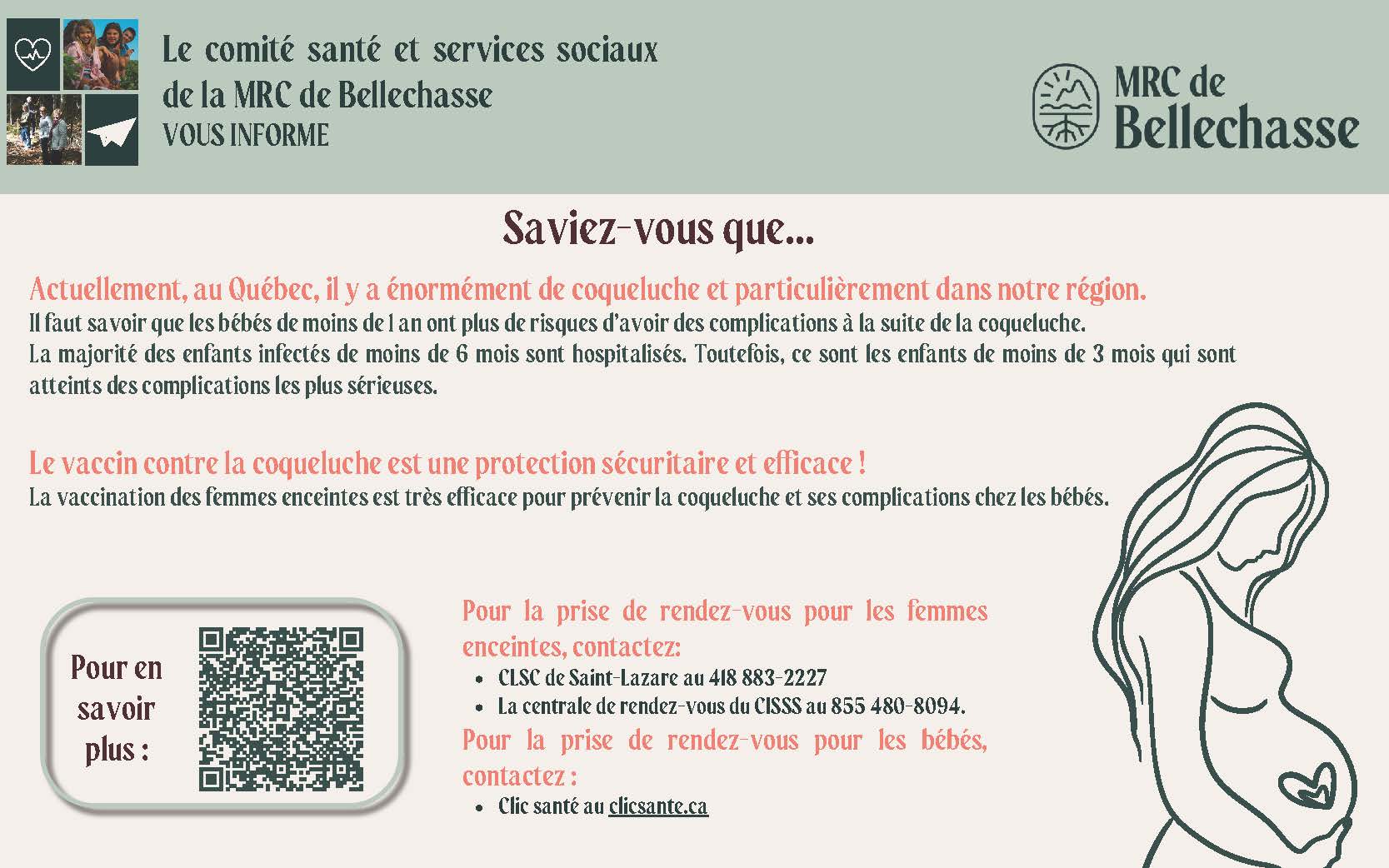 Le comité santé et services sociaux de la MRC de Bellechasse
VOUS INFORME

MRC de Bellechasse

Saviez-vous que...

Actuellement, au Québec, il y a énormément de coqueluche et particulièrement dans notre région.
Il faut savoir que les bébés de moins de 1 an ont plus de risques d'avoir des complications à la suite de la coqueluche.
La majorité des enfants infectés de moins de 6 mois sont hospitalisés. Toutefois, ce sont les enfants de moins de 3 mois qui sont atteints des complications les plus sérieuses.

Le vaccin contre la coqueluche est une protection sécuritaire et efficace !
La vaccination des femmes enceintes est très efficace pour prévenir la coqueluche et ses complications chez les bébés.

Pour en savoir plus :

Pour la prise de rendez-vous pour les femmes enceintes, contactez:
• CLSC de Saint-Lazare au 418 883-2227
• La centrale de rendez-vous du CISSS au 855 480-8094.
Pour la prise de rendez-vous pour les bébés, contactez :
• Clic santé au clicsante.ca